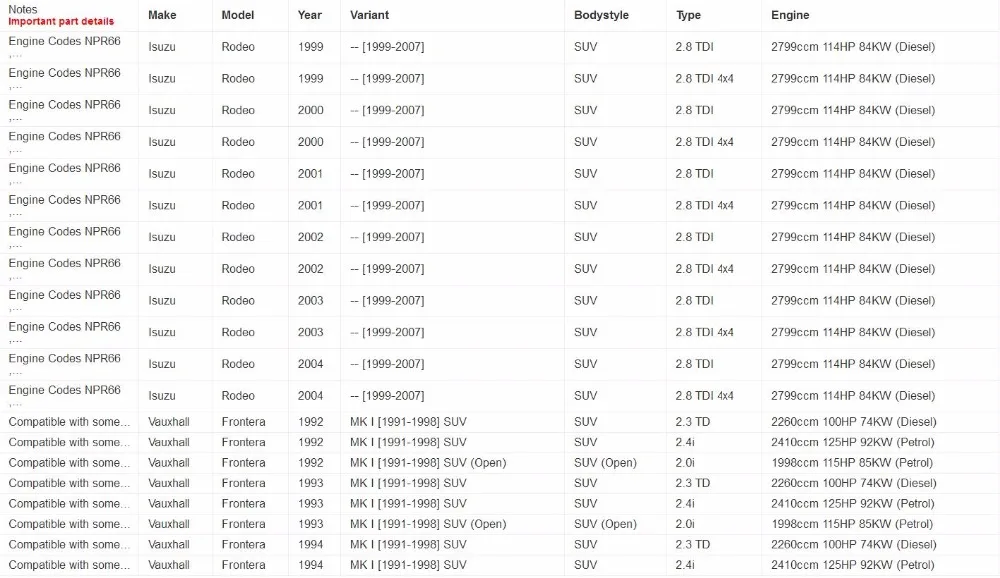 | Notes Important part details | Make | Model | Year | Variant | Bodystyle | Type | Engine |
|---|---|---|---|---|---|---|---|
| Engine Codes NPR66 ,... | Isuzu | Rodeo | 1999 | -- [1999-2007] | SUV | 2.8 TDI | 2799ccm 114HP 84KW (Diesel) |
| Engine Codes NPR66 ,... | Isuzu | Rodeo | 1999 | -- [1999-2007] | SUV | 2.8 TDI 4x4 | 2799ccm 114HP 84KW (Diesel) |
| Engine Codes NPR66 ,... | Isuzu | Rodeo | 2000 | -- [1999-2007] | SUV | 2.8 TDI | 2799ccm 114HP 84KW (Diesel) |
| Engine Codes NPR66 ,... | Isuzu | Rodeo | 2000 | -- [1999-2007] | SUV | 2.8 TDI 4x4 | 2799ccm 114HP 84KW (Diesel) |
| Engine Codes NPR66 ,... | Isuzu | Rodeo | 2001 | -- [1999-2007] | SUV | 2.8 TDI | 2799ccm 114HP 84KW (Diesel) |
| Engine Codes NPR66 ,... | Isuzu | Rodeo | 2001 | -- [1999-2007] | SUV | 2.8 TDI 4x4 | 2799ccm 114HP 84KW (Diesel) |
| Engine Codes NPR66 ,... | Isuzu | Rodeo | 2002 | -- [1999-2007] | SUV | 2.8 TDI | 2799ccm 114HP 84KW (Diesel) |
| Engine Codes NPR66 ,... | Isuzu | Rodeo | 2002 | -- [1999-2007] | SUV | 2.8 TDI 4x4 | 2799ccm 114HP 84KW (Diesel) |
| Engine Codes NPR66 ,... | Isuzu | Rodeo | 2003 | -- [1999-2007] | SUV | 2.8 TDI | 2799ccm 114HP 84KW (Diesel) |
| Engine Codes NPR66 ,... | Isuzu | Rodeo | 2003 | -- [1999-2007] | SUV | 2.8 TDI 4x4 | 2799ccm 114HP 84KW (Diesel) |
| Engine Codes NPR66 ,... | Isuzu | Rodeo | 2004 | -- [1999-2007] | SUV | 2.8 TDI | 2799ccm 114HP 84KW (Diesel) |
| Engine Codes NPR66 ,... | Isuzu | Rodeo | 2004 | -- [1999-2007] | SUV | 2.8 TDI 4x4 | 2799ccm 114HP 84KW (Diesel) |
| Compatible with some... | Vauxhall | Frontera | 1992 | MK I [1991-1998] SUV | SUV | 2.3 TD | 2260ccm 100HP 74KW (Diesel) |
| Compatible with some... | Vauxhall | Frontera | 1992 | MK I [1991-1998] SUV | SUV | 2.4i | 2410ccm 125HP 92KW (Petrol) |
| Compatible with some... | Vauxhall | Frontera | 1992 | MK I [1991-1998] SUV (Open) | SUV (Open) | 2.0i | 1998ccm 115HP 85KW (Petrol) |
| Compatible with some... | Vauxhall | Frontera | 1993 | MK I [1991-1998] SUV | SUV | 2.3 TD | 2260ccm 100HP 74KW (Diesel) |
| Compatible with some... | Vauxhall | Frontera | 1993 | MK I [1991-1998] SUV | SUV | 2.4i | 2410ccm 125HP 92KW (Petrol) |
| Compatible with some... | Vauxhall | Frontera | 1993 | MK I [1991-1998] SUV (Open) | SUV (Open) | 2.0i | 1998ccm 115HP 85KW (Petrol) |
| Compatible with some... | Vauxhall | Frontera | 1994 | MK I [1991-1998] SUV | SUV | 2.3 TD | 2260ccm 100HP 74KW (Diesel) |
| Compatible with some... | Vauxhall | Frontera | 1994 | MK I [1991-1998] SUV | SUV | 2.4i | 2410ccm 125HP 92KW (Petrol) |